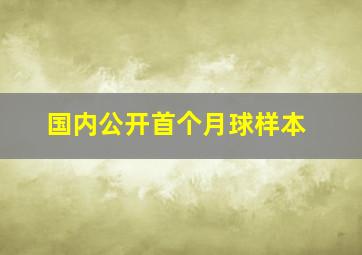 国内公开首个月球样本